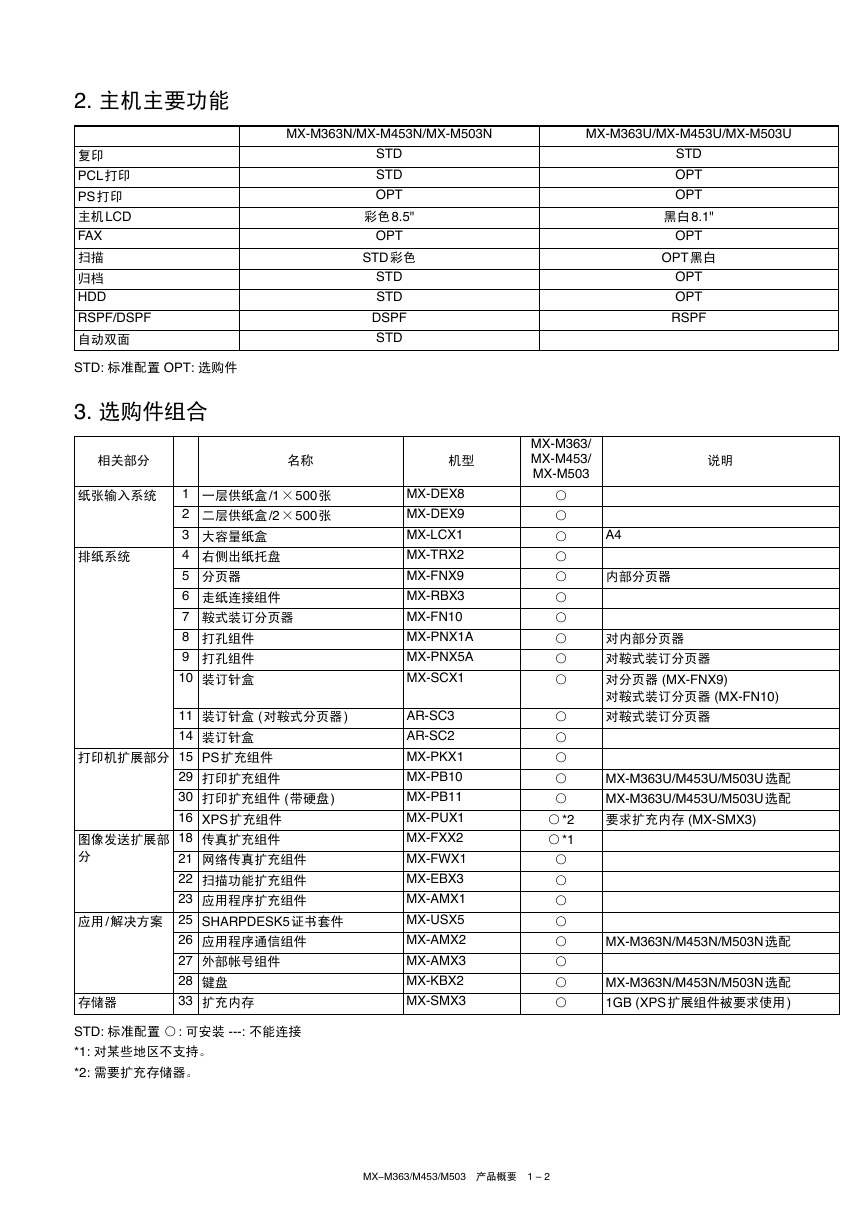 2. 主机主要功能

| | MX-M363N/MX-M453N/MX-M503N | MX-M363U/MX-M453U/MX-M503U |
|---|---|---|
| 复印 | STD | STD |
| PCL打印 | STD | OPT |
| PS打印 | OPT | OPT |
| 主机LCD | 彩色8.5" | 黑白8.1" |
| FAX | OPT | OPT |
| 扫描 | STD彩色 | OPT黑白 |
| 归档 | STD | OPT |
| HDD | STD | OPT |
| RSPF/DSPF | DSPF | RSPF |
| 自动双面 | STD | |

STD: 标准配置 OPT: 选购件

3. 选购件组合

| 相关部分 | | 名称 | 机型 | MX-M363/ MX-M453/ MX-M503 | 说明 |
|---|---|---|---|---|---|
| 纸张输入系统 | 1 | 一层供纸盒/1 × 500张 | MX-DEX8 | ○ | |
| | 2 | 二层供纸盒/2 × 500张 | MX-DEX9 | ○ | |
| | 3 | 大容量纸盒 | MX-LCX1 | ○ | A4 |
| 排纸系统 | 4 | 右侧出纸托盘 | MX-TRX2 | ○ | |
| | 5 | 分页器 | MX-FNX9 | ○ | 内部分页器 |
| | 6 | 走纸连接组件 | MX-RBX3 | ○ | |
| | 7 | 鞍式装订分页器 | MX-FN10 | ○ | |
| | 8 | 打孔组件 | MX-PNX1A | ○ | 对内部分页器 |
| | 9 | 打孔组件 | MX-PNX5A | ○ | 对鞍式装订分页器 |
| | 10 | 装订针盒 | MX-SCX1 | ○ | 对分页器 (MX-FNX9) 对鞍式装订分页器 (MX-FN10) |
| | 11 | 装订针盒 (对鞍式分页器) | AR-SC3 | ○ | 对鞍式装订分页器 |
| | 14 | 装订针盒 | AR-SC2 | ○ | |
| 打印机扩展部分 | 15 | PS扩充组件 | MX-PKX1 | ○ | |
| | 29 | 打印扩充组件 | MX-PB10 | ○ | MX-M363U/M453U/M503U选配 |
| | 30 | 打印扩充组件 (带硬盘) | MX-PB11 | ○ | MX-M363U/M453U/M503U选配 |
| | 16 | XPS扩充组件 | MX-PUX1 | ○*2 | 要求扩充内存 (MX-SMX3) |
| 图像发送扩展部分 | 18 | 传真扩充组件 | MX-FXX2 | ○*1 | |
| | 21 | 网络传真扩充组件 | MX-FWX1 | ○ | |
| | 22 | 扫描功能扩充组件 | MX-EBX3 | ○ | |
| | 23 | 应用程序扩充组件 | MX-AMX1 | ○ | |
| 应用/解决方案 | 25 | SHARPDESK5证书套件 | MX-USX5 | ○ | |
| | 26 | 应用程序通信组件 | MX-AMX2 | ○ | MX-M363N/M453N/M503N选配 |
| | 27 | 外部帐号组件 | MX-AMX3 | ○ | |
| | 28 | 键盘 | MX-KBX2 | ○ | MX-M363N/M453N/M503N选配 |
| 存储器 | 33 | 扩充内存 | MX-SMX3 | ○ | 1GB (XPS扩展组件被要求使用) |

STD: 标准配置 ○: 可安装 ---: 不能连接
*1: 对某些地区不支持。
*2: 需要扩充存储器。

MX–M363/M453/M503 产品概要 1 – 2